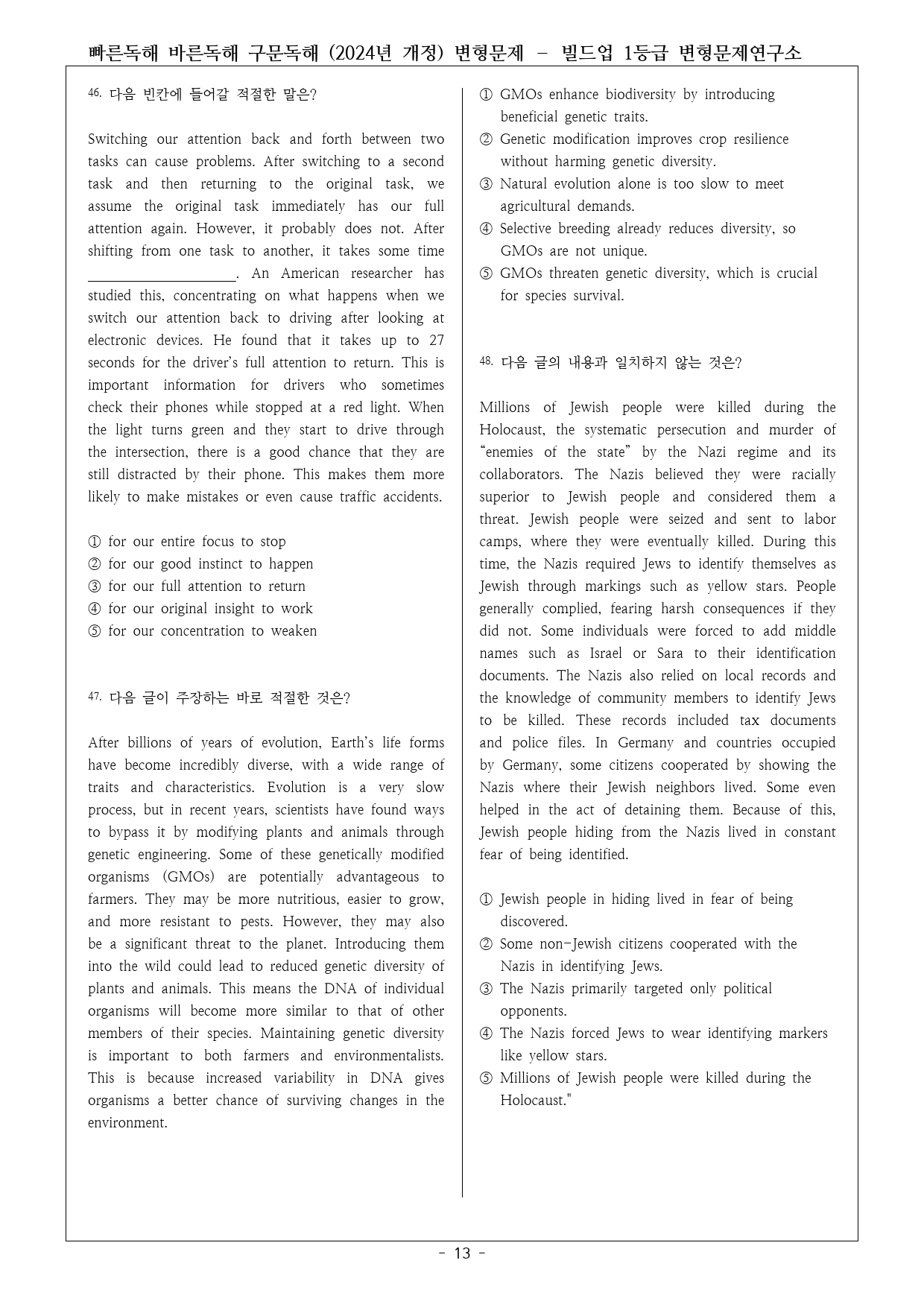 빠른독해 바른독해 구문독해 (2024년 개정) 변형문제 - 빌드업 1등급 변형문제연구소

46. 다음 빈칸에 들어갈 적절한 말은?

Switching our attention back and forth between two tasks can cause problems. After switching to a second task and then returning to the original task, we assume the original task immediately has our full attention again. However, it probably does not. After shifting from one task to another, it takes some time ____. An American researcher has studied this, concentrating on what happens when we switch our attention back to driving after looking at electronic devices. He found that it takes up to 27 seconds for the driver's full attention to return. This is important information for drivers who sometimes check their phones while stopped at a red light. When the light turns green and they start to drive through the intersection, there is a good chance that they are still distracted by their phone. This makes them more likely to make mistakes or even cause traffic accidents.

① for our entire focus to stop
② for our good instinct to happen
③ for our full attention to return
④ for our original insight to work
⑤ for our concentration to weaken

47. 다음 글이 주장하는 바로 적절한 것은?

After billions of years of evolution, Earth's life forms have become incredibly diverse, with a wide range of traits and characteristics. Evolution is a very slow process, but in recent years, scientists have found ways to bypass it by modifying plants and animals through genetic engineering. Some of these genetically modified organisms (GMOs) are potentially advantageous to farmers. They may be more nutritious, easier to grow, and more resistant to pests. However, they may also be a significant threat to the planet. Introducing them into the wild could lead to reduced genetic diversity of plants and animals. This means the DNA of individual organisms will become more similar to that of other members of their species. Maintaining genetic diversity is important to both farmers and environmentalists. This is because increased variability in DNA gives organisms a better chance of surviving changes in the environment.

① GMOs enhance biodiversity by introducing beneficial genetic traits.
② Genetic modification improves crop resilience without harming genetic diversity.
③ Natural evolution alone is too slow to meet agricultural demands.
④ Selective breeding already reduces diversity, so GMOs are not unique.
⑤ GMOs threaten genetic diversity, which is crucial for species survival.

48. 다음 글의 내용과 일치하지 않는 것은?

Millions of Jewish people were killed during the Holocaust, the systematic persecution and murder of "enemies of the state" by the Nazi regime and its collaborators. The Nazis believed they were racially superior to Jewish people and considered them a threat. Jewish people were seized and sent to labor camps, where they were eventually killed. During this time, the Nazis required Jews to identify themselves as Jewish through markings such as yellow stars. People generally complied, fearing harsh consequences if they did not. Some individuals were forced to add middle names such as Israel or Sara to their identification documents. The Nazis also relied on local records and the knowledge of community members to identify Jews to be killed. These records included tax documents and police files. In Germany and countries occupied by Germany, some citizens cooperated by showing the Nazis where their Jewish neighbors lived. Some even helped in the act of detaining them. Because of this, Jewish people hiding from the Nazis lived in constant fear of being identified.

① Jewish people in hiding lived in fear of being discovered.
② Some non-Jewish citizens cooperated with the Nazis in identifying Jews.
③ The Nazis primarily targeted only political opponents.
④ The Nazis forced Jews to wear identifying markers like yellow stars.
⑤ Millions of Jewish people were killed during the Holocaust."

- 13 -